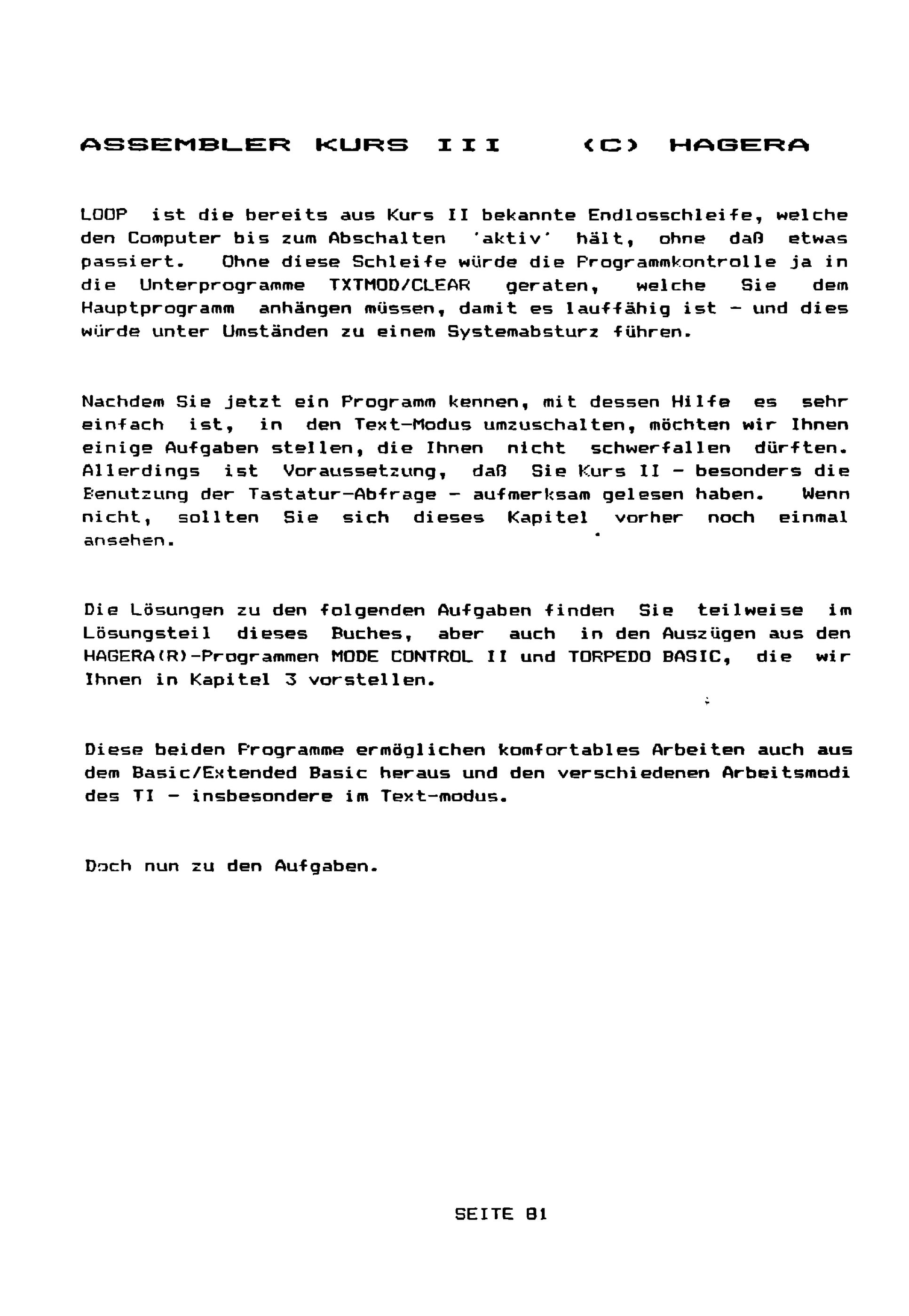 ASSEMBLER KURS III (C) HAGERA

LOOP ist die bereits aus Kurs II bekannte Endlosschleife, welche den Computer bis zum Abschalten 'aktiv' hält, ohne daß etwas passiert. Ohne diese Schleife würde die Programmkontrolle ja in die Unterprogramme TXTMOD/CLEAR geraten, welche Sie dem Hauptprogramm anhängen müssen, damit es lauffähig ist - und dies würde unter Umständen zu einem Systemabsturz führen.

Nachdem Sie jetzt ein Programm kennen, mit dessen Hilfe es sehr einfach ist, in den Text-Modus umzuschalten, möchten wir Ihnen einige Aufgaben stellen, die Ihnen nicht schwerfallen dürften. Allerdings ist Voraussetzung, daß Sie Kurs II - besonders die Benutzung der Tastatur-Abfrage - aufmerksam gelesen haben. Wenn nicht, sollten Sie sich dieses Kapitel vorher noch einmal ansehen.

Die Lösungen zu den folgenden Aufgaben finden Sie teilweise im Lösungsteil dieses Buches, aber auch in den Auszügen aus den HAGERA(R)-Programmen MODE CONTROL II und TORPEDO BASIC, die wir Ihnen in Kapitel 3 vorstellen.

Diese beiden Programme ermöglichen komfortables Arbeiten auch aus dem Basic/Extended Basic heraus und den verschiedenen Arbeitsmodi des TI - insbesondere im Text-modus.

Doch nun zu den Aufgaben.

SEITE 81